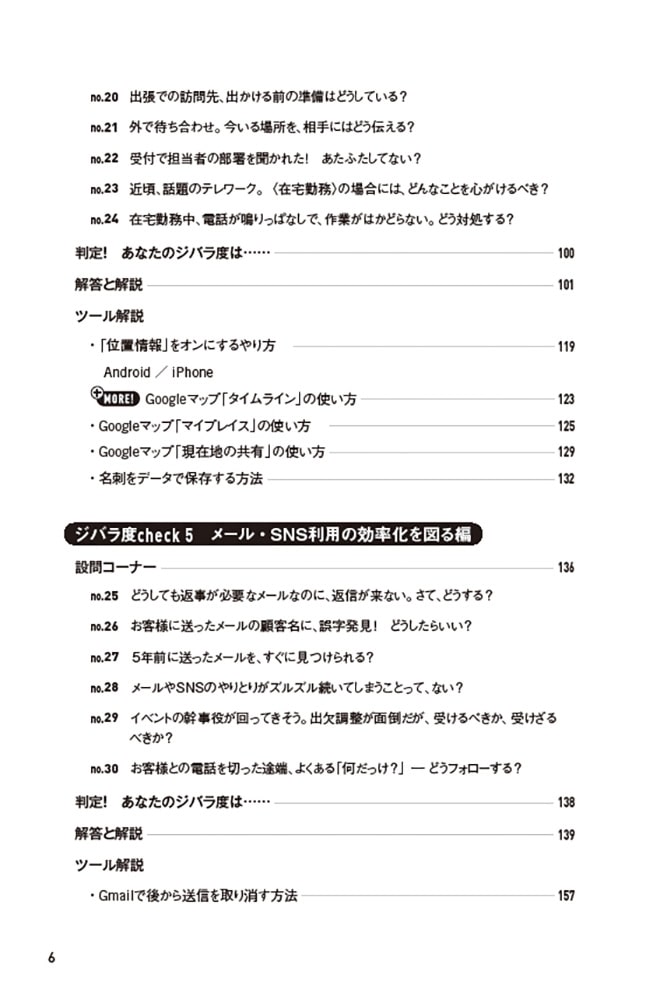 no.20 出張での訪問先、出かける前の準備はどうしている？

no.21 外で待ち合わせ。今いる場所を、相手にはどう伝える？

no.22 受付で担当者の部署を聞かれた！ あたふたしてない？

no.23 近頃、話題のテレワーク。〈在宅勤務〉の場合には、どんなことを心がけるべき？

no.24 在宅勤務中、電話が鳴りっぱなしで、作業がはかどらない。どう対処する？

判定！ あなたのジバラ度は…… 100

解答と解説 101

ツール解説

・「位置情報」をオンにするやり方 119

Android ／ iPhone

MORE! Googleマップ「タイムライン」の使い方 123

・Googleマップ「マイプレイス」の使い方 125

・Googleマップ「現在地の共有」の使い方 129

・名刺をデータで保存する方法 132

ジバラ度check 5 メール・SNS利用の効率化を図る編

設問コーナー 136

no.25 どうしても返事が必要なメールなのに、返信が来ない。さて、どうする？

no.26 お客様に送ったメールの顧客名に、誤字発見！ どうしたらいい？

no.27 5年前に送ったメールを、すぐに見つけられる？

no.28 メールやSNSのやりとりがズルズル続いてしまうことって、ない？

no.29 イベントの幹事役が回ってきそう。出欠調整が面倒だが、受けるべきか、受けざるべきか？

no.30 お客様との電話を切った途端、よくある「何だっけ？」— どうフォローする？

判定！ あなたのジバラ度は…… 138

解答と解説 139

ツール解説

・Gmailで後から送信を取り消す方法 157

6